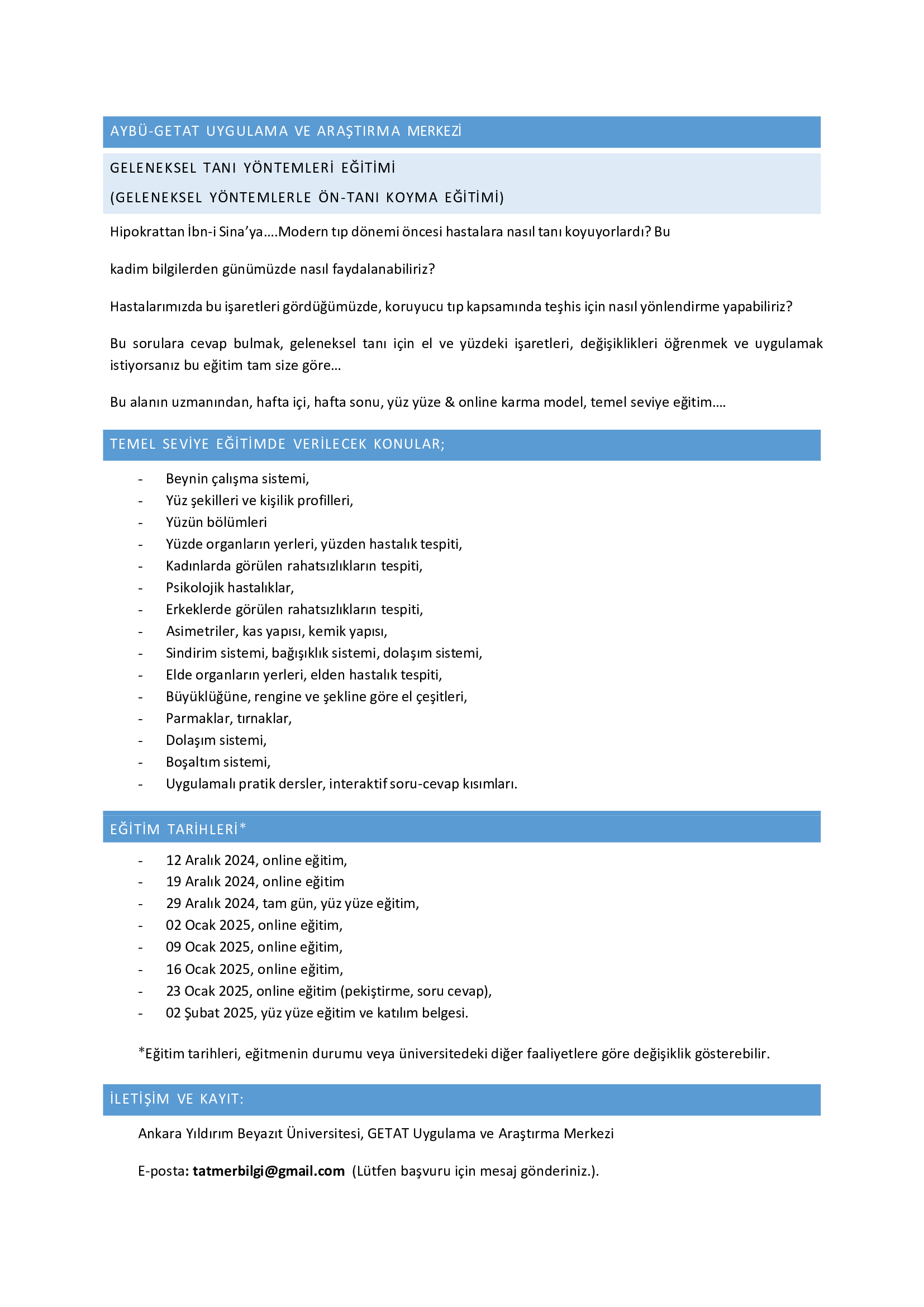 AYBÜ-GETAT UYGULAMA VE ARAŞTIRMA MERKEZİ

GELENEKSEL TANI YÖNTEMLERİ EĞİTİMİ

(GELENEKSEL YÖNTEMLERLE ÖN-TANI KOYMA EĞİTİMİ)

Hipokrattan İbn-i Sina'ya….Modern tıp dönemi öncesi hastalara nasıl tanı koyuyorlardı? Bu

kadim bilgilerden günümüzde nasıl faydalanabiliriz?

Hastalarımızda bu işaretleri gördüğümüzde, koruyucu tıp kapsamında teşhis için nasıl yönlendirme yapabiliriz?

Bu sorulara cevap bulmak, geleneksel tanı için el ve yüzdeki işaretleri, değişiklikleri öğrenmek ve uygulamak istiyorsanız bu eğitim tam size göre…

Bu alanın uzmanından, hafta içi, hafta sonu, yüz yüze & online karma model, temel seviye eğitim….

TEMEL SEVİYE EĞİTİMDE VERİLECEK KONULAR;

- Beynin çalışma sistemi,
- Yüz şekilleri ve kişilik profilleri,
- Yüzün bölümleri
- Yüzde organların yerleri, yüzden hastalık tespiti,
- Kadınlarda görülen rahatsızlıkların tespiti,
- Psikolojik hastalıklar,
- Erkeklerde görülen rahatsızlıkların tespiti,
- Asimetriler, kas yapısı, kemik yapısı,
- Sindirim sistemi, bağışıklık sistemi, dolaşım sistemi,
- Elde organların yerleri, elden hastalık tespiti,
- Büyüklüğüne, rengine ve şekline göre el çeşitleri,
- Parmaklar, tırnaklar,
- Dolaşım sistemi,
- Boşaltım sistemi,
- Uygulamalı pratik dersler, interaktif soru-cevap kısımları.

EĞİTİM TARİHLERİ*

- 12 Aralık 2024, online eğitim,
- 19 Aralık 2024, online eğitim
- 29 Aralık 2024, tam gün, yüz yüze eğitim,
- 02 Ocak 2025, online eğitim,
- 09 Ocak 2025, online eğitim,
- 16 Ocak 2025, online eğitim,
- 23 Ocak 2025, online eğitim (pekiştirme, soru cevap),
- 02 Şubat 2025, yüz yüze eğitim ve katılım belgesi.

*Eğitim tarihleri, eğitmenin durumu veya üniversitedeki diğer faaliyetlere göre değişiklik gösterebilir.

İLETİŞİM VE KAYIT:

Ankara Yıldırım Beyazıt Üniversitesi, GETAT Uygulama ve Araştırma Merkezi

E-posta: tatmerbilgi@gmail.com (Lütfen başvuru için mesaj gönderiniz.).